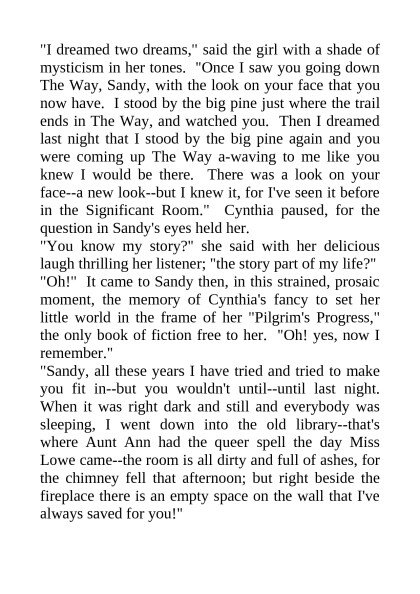 "I dreamed two dreams," said the girl with a shade of mysticism in her tones. "Once I saw you going down The Way, Sandy, with the look on your face that you now have. I stood by the big pine just where the trail ends in The Way, and watched you. Then I dreamed last night that I stood by the big pine again and you were coming up The Way a-waving to me like you knew I would be there. There was a look on your face--a new look--but I knew it, for I've seen it before in the Significant Room." Cynthia paused, for the question in Sandy's eyes held her.

"You know my story?" she said with her delicious laugh thrilling her listener; "the story part of my life?"

"Oh!" It came to Sandy then, in this strained, prosaic moment, the memory of Cynthia's fancy to set her little world in the frame of her "Pilgrim's Progress," the only book of fiction free to her. "Oh! yes, now I remember."

"Sandy, all these years I have tried and tried to make you fit in--but you wouldn't until--until last night. When it was right dark and still and everybody was sleeping, I went down into the old library--that's where Aunt Ann had the queer spell the day Miss Lowe came--the room is all dirty and full of ashes, for the chimney fell that afternoon; but right beside the fireplace there is an empty space on the wall that I've always saved for you!"